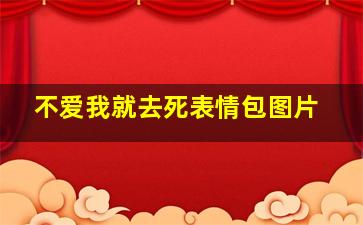 不爱我就去死表情包图片